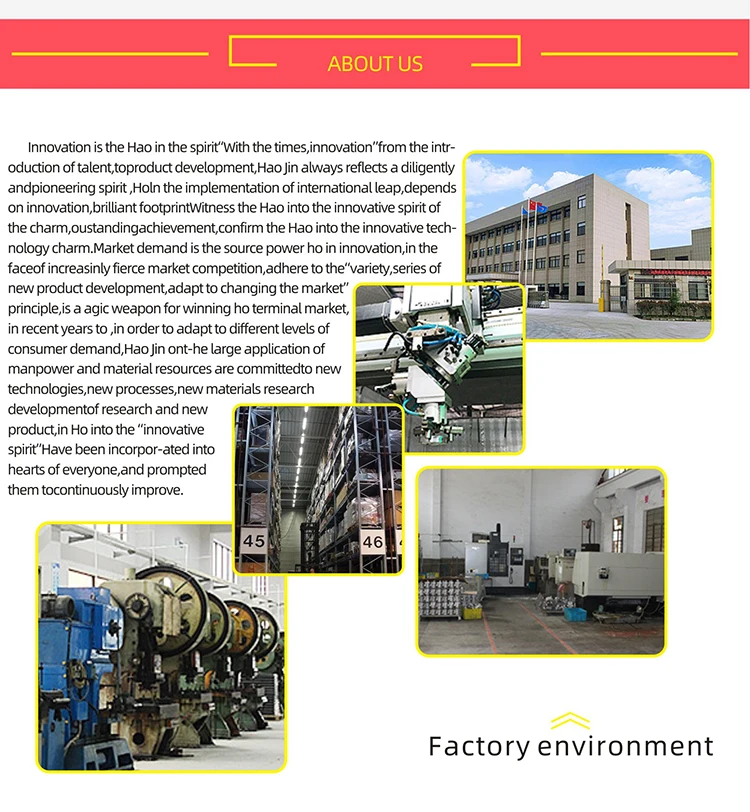 ABOUT US

Innovation is the Hao in the spirit"With the times,innovation"from the introduction of talent,toproduct development,Hao Jin always reflects a diligently andpioneering spirit ,Holn the implementation of international leap,depends on innovation,brilliant footprintWitness the Hao into the innovative spirit of the charm,oustandingachievement,confirm the Hao into the innovative technology charm.Market demand is the source power ho in innovation,in the faceof increasinly fierce market competition,adhere to the"variety,series of new product development,adapt to changing the market" principle,is a agic weapon for winning ho terminal market, in recent years to ,in order to adapt to different levels of consumer demand,Hao Jin ont-he large application of manpower and material resources are committedto new technologies,new processes,new materials research developmentof research and new product,in Ho into the "innovative spirit"Have been incorpor-ated into hearts of everyone,and prompted them tocontinuously improve.

45

46

Factory environment